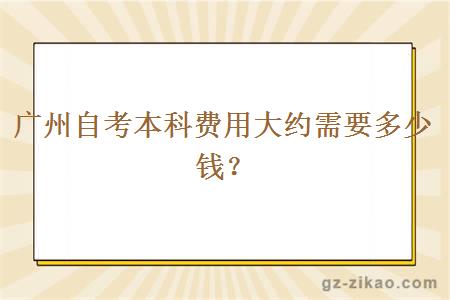 广州自考本科费用大约需要多少钱？

gz-zikao.com